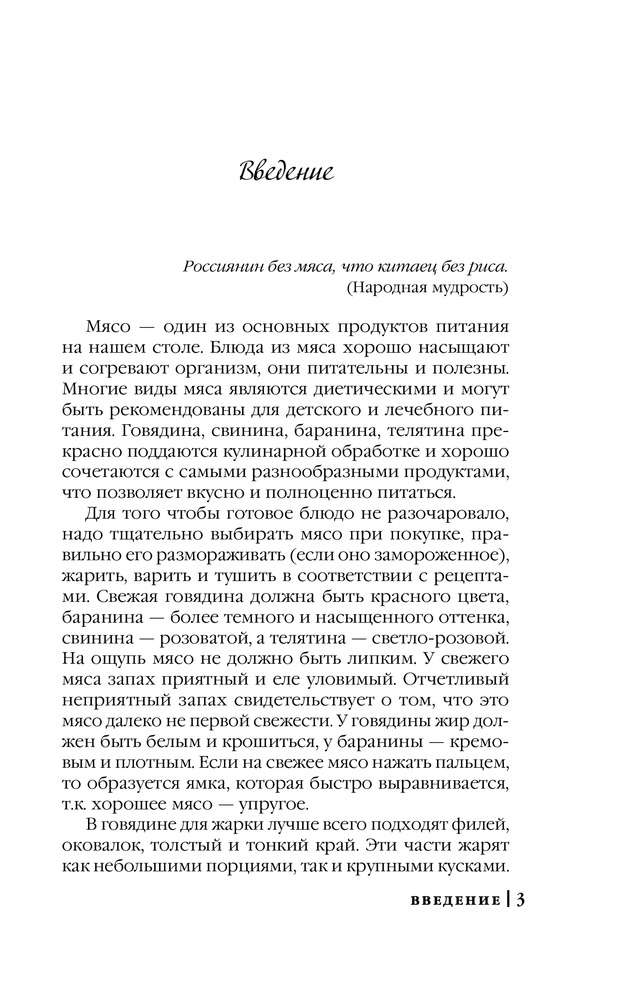 Введение

Россиянин без мяса, что китаец без риса.
(Народная мудрость)

Мясо — один из основных продуктов питания на нашем столе. Блюда из мяса хорошо насыщают и согревают организм, они питательны и полезны. Многие виды мяса являются диетическими и могут быть рекомендованы для детского и лечебного питания. Говядина, свинина, баранина, телятина прекрасно поддаются кулинарной обработке и хорошо сочетаются с самыми разнообразными продуктами, что позволяет вкусно и полноценно питаться.

Для того чтобы готовое блюдо не разочаровало, надо тщательно выбирать мясо при покупке, правильно его размораживать (если оно замороженное), жарить, варить и тушить в соответствии с рецептами. Свежая говядина должна быть красного цвета, баранина — более темного и насыщенного оттенка, свинина — розоватой, а телятина — светло-розовой. На ощупь мясо не должно быть липким. У свежего мяса запах приятный и еле уловимый. Отчетливый неприятный запах свидетельствует о том, что это мясо далеко не первой свежести. У говядины жир должен быть белым и крошиться, у баранины — кремовым и плотным. Если на свежее мясо нажать пальцем, то образуется ямка, которая быстро выравнивается, т.к. хорошее мясо — упругое.

В говядине для жарки лучше всего подходят филей, оковалок, толстый и тонкий край. Эти части жарят как небольшими порциями, так и крупными кусками.

ВВЕДЕНИЕ | 3